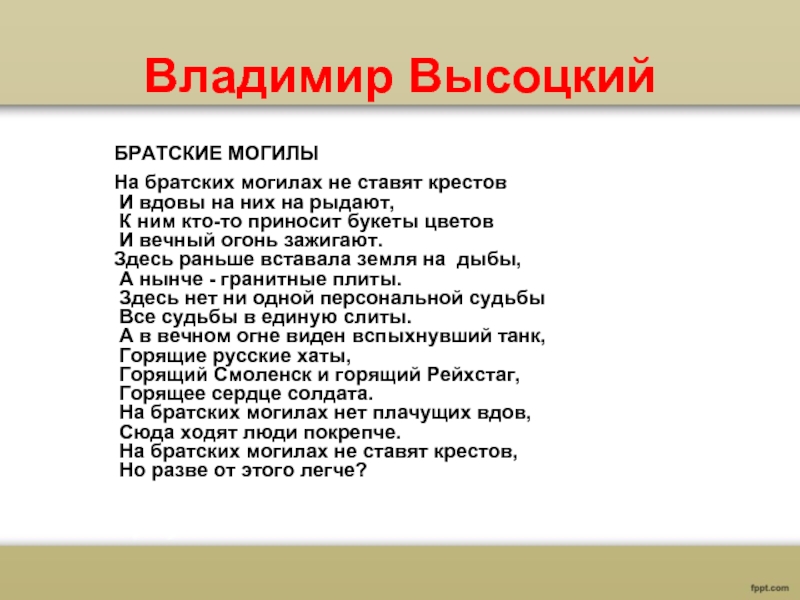 Владимир Высоцкий

БРАТСКИЕ МОГИЛЫ

На братских могилах не ставят крестов
И вдовы на них на рыдают,
К ним кто-то приносит букеты цветов
И вечный огонь зажигают.
Здесь раньше вставала земля на дыбы,
А нынче - гранитные плиты.
Здесь нет ни одной персональной судьбы
Все судьбы в единую слиты.
А в вечном огне виден вспыхнувший танк,
Горящие русские хаты,
Горящий Смоленск и горящий Рейхстаг,
Горящее сердце солдата.
На братских могилах нет плачущих вдов,
Сюда ходят люди покрепче.
На братских могилах не ставят крестов,
Но разве от этого легче?

fppt.com